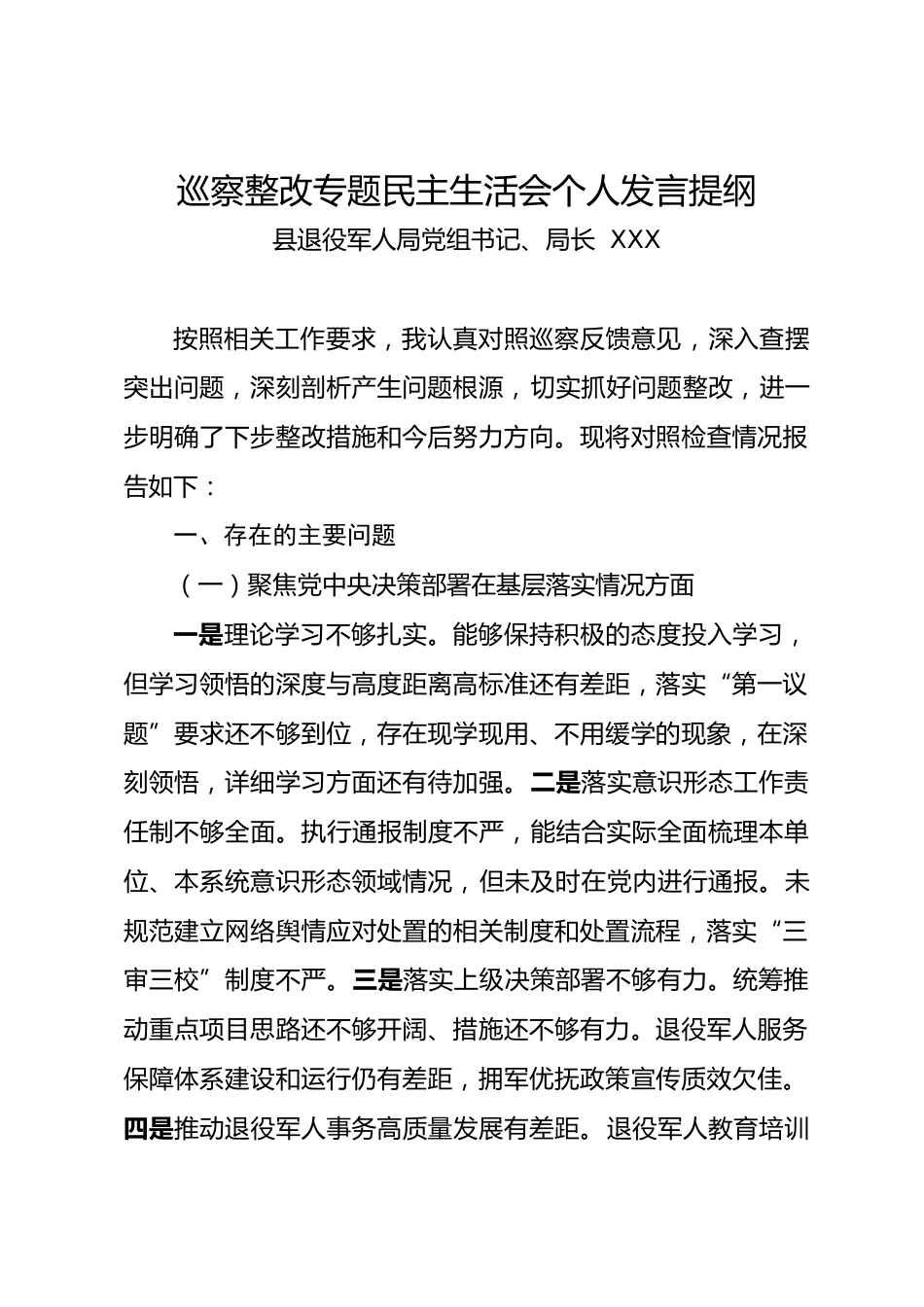 巡察整改专题民主生活会个人发言提纲
县退役军人局党组书记、局长 XXX

按照相关工作要求，我认真对照巡察反馈意见，深入查摆突出问题，深刻剖析产生问题根源，切实抓好问题整改，进一步明确了下步整改措施和今后努力方向。现将对照检查情况报告如下：

一、存在的主要问题

（一）聚焦党中央决策部署在基层落实情况方面

一是理论学习不够扎实。能够保持积极的态度投入学习，但学习领悟的深度与高度距离高标准还有差距，落实“第一议题”要求还不够到位，存在现学现用、不用缓学的现象，在深刻领悟，详细学习方面还有待加强。二是落实意识形态工作责任制不够全面。执行通报制度不严，能结合实际全面梳理本单位、本系统意识形态领域情况，但未及时在党内进行通报。未规范建立网络舆情应对处置的相关制度和处置流程，落实“三审三校”制度不严。三是落实上级决策部署不够有力。统筹推动重点项目思路还不够开阔、措施还不够有力。退役军人服务保障体系建设和运行仍有差距，拥军优抚政策宣传质效欠佳。四是推动退役军人事务高质量发展有差距。退役军人教育培训